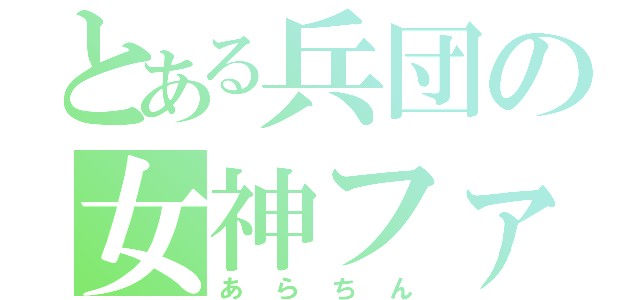 とある兵団の
女神ファ
あらちん